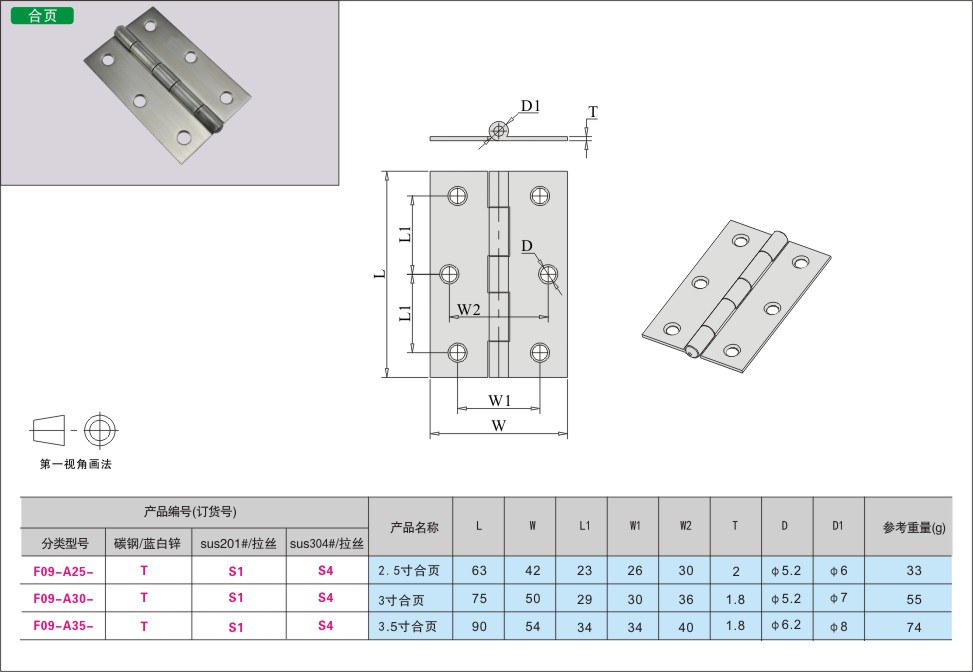 合页

D1
T
L
L1
L1
D
W2
W1
W

第一视角画法

| 产品编号(订货号) | | | | 产品名称 | L | W | L1 | W1 | W2 | T | D | D1 | 参考重量(g) |
|---|---|---|---|---|---|---|---|---|---|---|---|---|---|
| 分类型号 | 碳钢/蓝白锌 | sus201#/拉丝 | sus304#/拉丝 | | | | | | | | | | |
| F09-A25- | T | S1 | S4 | 2.5寸合页 | 63 | 42 | 23 | 26 | 30 | 2 | φ5.2 | φ6 | 33 |
| F09-A30- | T | S1 | S4 | 3寸合页 | 75 | 50 | 29 | 30 | 36 | 1.8 | φ5.2 | φ7 | 55 |
| F09-A35- | T | S1 | S4 | 3.5寸合页 | 90 | 54 | 34 | 34 | 40 | 1.8 | φ6.2 | φ8 | 74 |